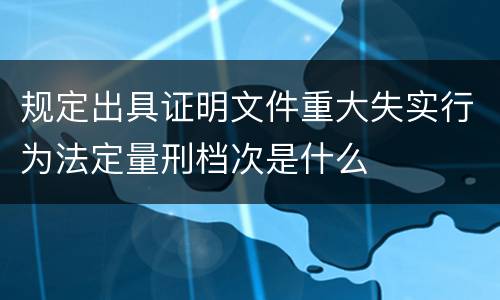 规定出具证明文件重大失实行为法定量刑档次是什么